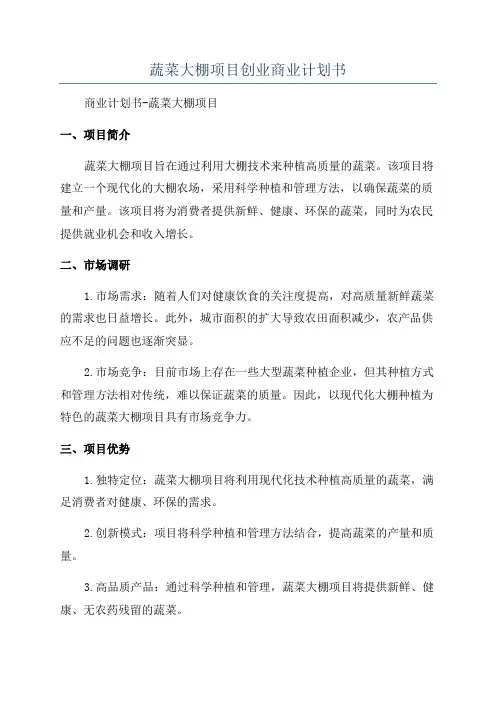 蔬菜大棚项目创业商业计划书

商业计划书-蔬菜大棚项目

一、项目简介

蔬菜大棚项目旨在通过利用大棚技术来种植高质量的蔬菜。该项目将建立一个现代化的大棚农场，采用科学种植和管理方法，以确保蔬菜的质量和产量。该项目将为消费者提供新鲜、健康、环保的蔬菜，同时为农民提供就业机会和收入增长。

二、市场调研

1.市场需求：随着人们对健康饮食的关注度提高，对高质量新鲜蔬菜的需求也日益增长。此外，城市面积的扩大导致农田面积减少，农产品供应不足的问题也逐渐突显。

2.市场竞争：目前市场上存在一些大型蔬菜种植企业，但其种植方式和管理方法相对传统，难以保证蔬菜的质量。因此，以现代化大棚种植为特色的蔬菜大棚项目具有市场竞争力。

三、项目优势

1.独特定位：蔬菜大棚项目将利用现代化技术种植高质量的蔬菜，满足消费者对健康、环保的需求。

2.创新模式：项目将科学种植和管理方法结合，提高蔬菜的产量和质量。

3.高品质产品：通过科学种植和管理，蔬菜大棚项目将提供新鲜、健康、无农药残留的蔬菜。